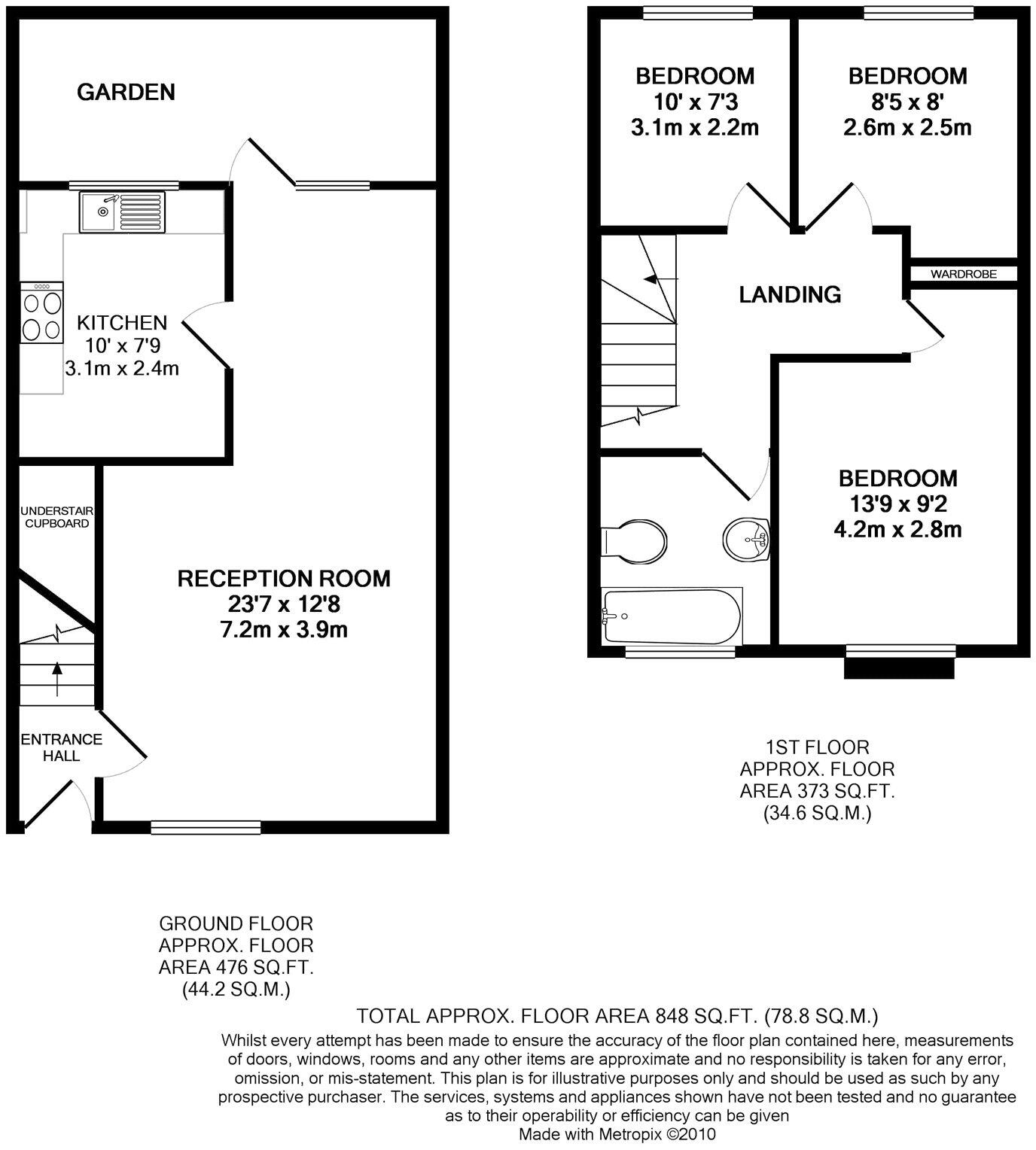 GARDEN

KITCHEN
10' x 7'9
3.1m x 2.4m

UNDERSTAIR CUPBOARD

RECEPTION ROOM
23'7 x 12'8
7.2m x 3.9m

ENTRANCE HALL

BEDROOM
10' x 7'3
3.1m x 2.2m

BEDROOM
8'5 x 8'
2.6m x 2.5m

WARDROBE

LANDING

BEDROOM
13'9 x 9'2
4.2m x 2.8m

1ST FLOOR
APPROX. FLOOR
AREA 373 SQ.FT.
(34.6 SQ.M.)

GROUND FLOOR
APPROX. FLOOR
AREA 476 SQ.FT.
(44.2 SQ.M.)

TOTAL APPROX. FLOOR AREA 848 SQ.FT. (78.8 SQ.M.)
Whilst every attempt has been made to ensure the accuracy of the floor plan contained here, measurements of doors, windows, rooms and any other items are approximate and no responsibility is taken for any error, omission, or mis-statement. This plan is for illustrative purposes only and should be used as such by any prospective purchaser. The services, systems and appliances shown have not been tested and no guarantee as to their operability or efficiency can be given
Made with Metropix ©2010